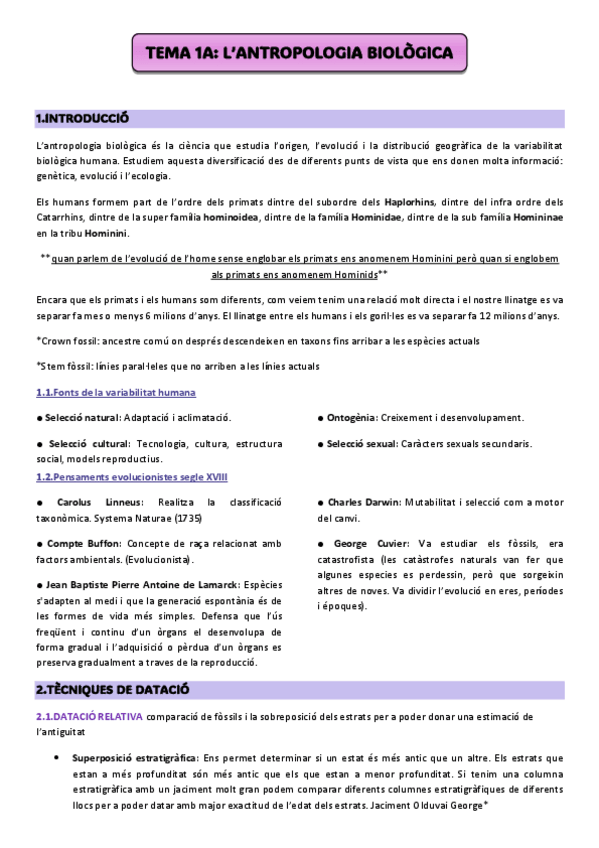 TEMA 1A: L'ANTROPOLOGIA BIOLÒGICA

1.INTRODUCCIÓ

L'antropologia biològica és la ciència que estudia l'origen, l'evolució i la distribució geogràfica de la variabilitat biològica humana. Estudiem aquesta diversificació des de diferents punts de vista que ens donen molta informació: genètica, evolució i l'ecologia.

Els humans formem part de l'ordre dels primats dintre del subordre dels Haplorhins, dintre del infra ordre dels Catarrhins, dintre de la super família hominoidea, dintre de la família Hominidae, dintre de la sub família Homininae en la tribu Hominini.

**quan parlem de l'evolució de l'home sense englobar els primats ens anomenem Hominini però quan si englobem als primats ens anomenem Hominids**

Encara que els primats i els humans som diferents, com veiem tenim una relació molt directa i el nostre llinatge es va separar fa mes o menys 6 milions d'anys. El llinatge entre els humans i els goril·les es va separar fa 12 milions d'anys.

*Crown fossil: ancestre comú on després descendeixen en taxons fins arribar a les espècies actuals

*Stem fòssil: línies paral·leles que no arriben a les línies actuals

1.1.Fonts de la variabilitat humana

● Selecció natural: Adaptació i aclimatació.

● Selecció cultural: Tecnologia, cultura, estructura social, models reproductius.

● Ontogènia: Creixement i desenvolupament.

● Selecció sexual: Caràcters sexuals secundaris.

1.2.Pensaments evolucionistes segle XVIII

● Carolus Linneus: Realitza la classificació taxonòmica. Systema Naturae (1735)

● Compte Buffon: Concepte de raça relacionat amb factors ambientals. (Evolucionista).

● Jean Baptiste Pierre Antoine de Lamarck: Espècies s'adapten al medi i que la generació espontània és de les formes de vida més simples. Defensa que l'ús freqüent i continu d'un òrgans el desenvolupa de forma gradual i l'adquisició o pèrdua d'un òrgans es preserva gradualment a traves de la reproducció.

● Charles Darwin: Mutabilitat i selecció com a motor del canvi.

● George Cuvier: Va estudiar els fòssils, era catastrofista (les catàstrofes naturals van fer que algunes especies es perdessin, però que sorgeixin altres de noves. Va dividir l'evolució en eres, períodes i èpoques).

2.TÈCNIQUES DE DATACIÓ

2.1.DATACIÓ RELATIVA comparació de fòssils i la sobreposició dels estrats per a poder donar una estimació de l'antiguitat

• Superposició estratigràfica: Ens permet determinar si un estat és més antic que un altre. Els estrats que estan a més profunditat són més antic que els que estan a menor profunditat. Si tenim una columna estratigràfica amb un jaciment molt gran podem comparar diferents columnes estratigràfiques de diferents llocs per a poder datar amb major exactitud de l'edat dels estrats. Jaciment Olduvai George*